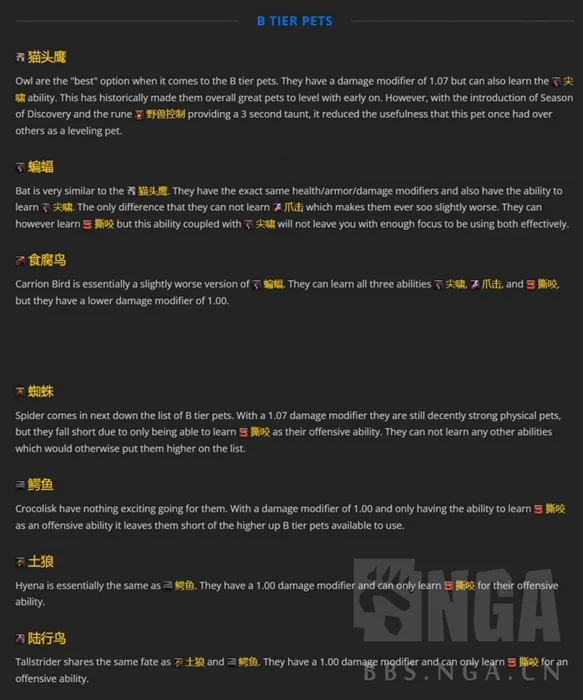 B TIER PETS

猫头鹰

Owl are the "best" option when it comes to the B tier pets. They have a damage modifier of 1.07 but can also learn the 尖啸 ability. This has historically made them overall great pets to level with early on. However, with the introduction of Season of Discovery and the rune 野兽控制 providing a 3 second taunt, it reduced the usefulness that this pet once had over others as a leveling pet.

蝙蝠

Bat is very similar to the 猫头鹰. They have the exact same health/armor/damage modifiers and also have the ability to learn 尖啸. The only difference that they can not learn 爪击 which makes them ever soo slightly worse. They can however learn 撕咬 but this ability coupled with 尖啸 will not leave you with enough focus to be using both effectively.

食腐鸟

Carrion Bird is essentially a slightly worse version of 蝙蝠. They can learn all three abilities 尖啸, 爪击, and 撕咬, but they have a lower damage modifier of 1.00.

蜘蛛

Spider comes in next down the list of B tier pets. With a 1.07 damage modifier they are still decently strong physical pets, but they fall short due to only being able to learn 撕咬 as their offensive ability. They can not learn any other abilities which would otherwise put them higher on the list.

鳄鱼

Crocolisk have nothing exciting going for them. With a damage modifier of 1.00 and only having the ability to learn 撕咬 as an offensive ability it leaves them short of the higher up B tier pets available to use.

土狼

Hyena is essentially the same as 鳄鱼. They have a 1.00 damage modifier and can only learn 撕咬 for their offensive ability.

陆行鸟

Tallstrider shares the same fate as 土狼 and 鳄鱼. They have a 1.00 damage modifier and can only learn 撕咬 for an offensive ability.

NGA
BBS.NGA.CN